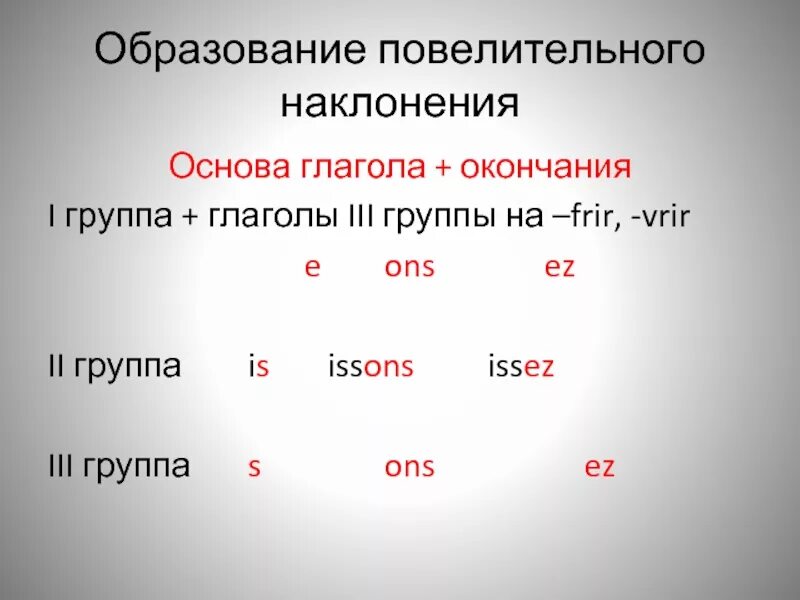 Образование повелительного наклонения

Основа глагола + окончания

I группа + глаголы III группы на –frir, -vrir

e ons ez

II группа is issons issez

III группа s ons ez